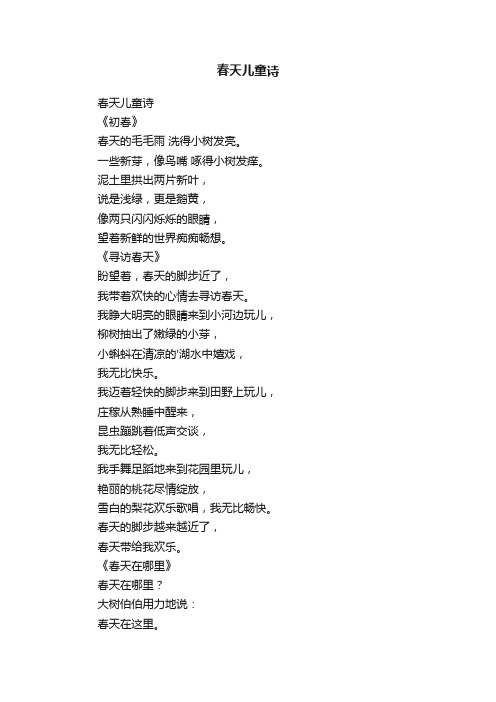 春天儿童诗

春天儿童诗
《初春》
春天的毛毛雨 洗得小树发亮。
一些新芽，像鸟嘴 啄得小树发痒。
泥土里拱出两片新叶，
说是浅绿，更是鹅黄，
像两只闪闪烁烁的眼睛，
望着新鲜的世界痴痴畅想。
《寻访春天》
盼望着，春天的脚步近了，
我带着欢快的心情去寻访春天。
我睁大明亮的眼睛来到小河边玩儿，
柳树抽出了嫩绿的小芽，
小蝌蚪在清凉的'湖水中嬉戏，
我无比快乐。
我迈着轻快的脚步来到田野上玩儿，
庄稼从熟睡中醒来，
昆虫蹦跳着低声交谈，
我无比轻松。
我手舞足蹈地来到花园里玩儿，
艳丽的桃花尽情绽放，
雪白的梨花欢乐歌唱，我无比畅快。
春天的脚步越来越近了，
春天带给我欢乐。
《春天在哪里》
春天在哪里？
大树伯伯用力地说：
春天在这里。